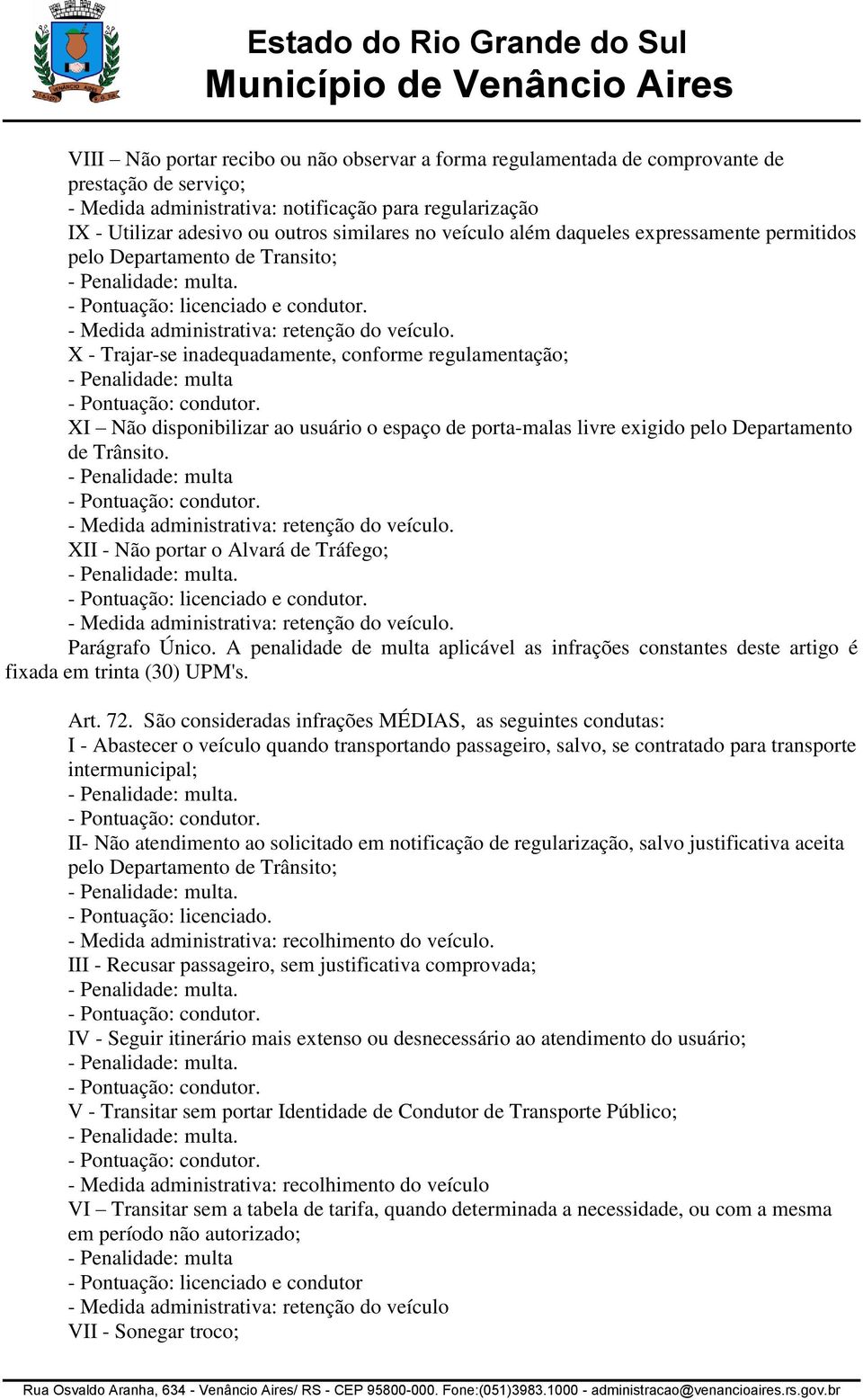 Estado do Rio Grande do Sul
Município de Venâncio Aires

VIII – Não portar recibo ou não observar a forma regulamentada de comprovante de prestação de serviço;
- Medida administrativa: notificação para regularização
IX - Utilizar adesivo ou outros similares no veículo além daqueles expressamente permitidos pelo Departamento de Transito;
- Penalidade: multa.
- Pontuação: licenciado e condutor.
- Medida administrativa: retenção do veículo.
X - Trajar-se inadequadamente, conforme regulamentação;
- Penalidade: multa
- Pontuação: condutor.
XI – Não disponibilizar ao usuário o espaço de porta-malas livre exigido pelo Departamento de Trânsito.
- Penalidade: multa
- Pontuação: condutor.
- Medida administrativa: retenção do veículo.
XII - Não portar o Alvará de Tráfego;
- Penalidade: multa.
- Pontuação: licenciado e condutor.
- Medida administrativa: retenção do veículo.
Parágrafo Único. A penalidade de multa aplicável as infrações constantes deste artigo é fixada em trinta (30) UPM's.

Art. 72. São consideradas infrações MÉDIAS, as seguintes condutas:
I - Abastecer o veículo quando transportando passageiro, salvo, se contratado para transporte intermunicipal;
- Penalidade: multa.
- Pontuação: condutor.
II- Não atendimento ao solicitado em notificação de regularização, salvo justificativa aceita pelo Departamento de Trânsito;
- Penalidade: multa.
- Pontuação: licenciado.
- Medida administrativa: recolhimento do veículo.
III - Recusar passageiro, sem justificativa comprovada;
- Penalidade: multa.
- Pontuação: condutor.
IV - Seguir itinerário mais extenso ou desnecessário ao atendimento do usuário;
- Penalidade: multa.
- Pontuação: condutor.
V - Transitar sem portar Identidade de Condutor de Transporte Público;
- Penalidade: multa.
- Pontuação: condutor.
- Medida administrativa: recolhimento do veículo
VI – Transitar sem a tabela de tarifa, quando determinada a necessidade, ou com a mesma em período não autorizado;
- Penalidade: multa
- Pontuação: licenciado e condutor
- Medida administrativa: retenção do veículo
VII - Sonegar troco;

Rua Osvaldo Aranha, 634 - Venâncio Aires/ RS - CEP 95800-000. Fone:(051)3983.1000 - administracao@venancioaires.rs.gov.br